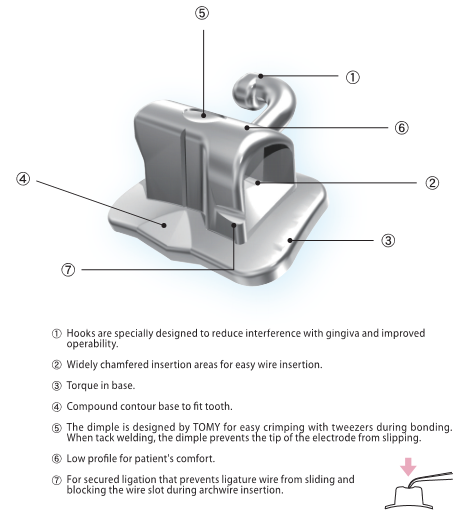 ⑤

①

⑥

④

②

③

⑦

① Hooks are specially designed to reduce interference with gingiva and improved operability.

② Widely chamfered insertion areas for easy wire insertion.

③ Torque in base.

④ Compound contour base to fit tooth.

⑤ The dimple is designed by TOMY for easy crimping with tweezers during bonding. When tack welding, the dimple prevents the tip of the electrode from slipping.

⑥ Low profile for patient's comfort.

⑦ For secured ligation that prevents ligature wire from sliding and blocking the wire slot during archwire insertion.